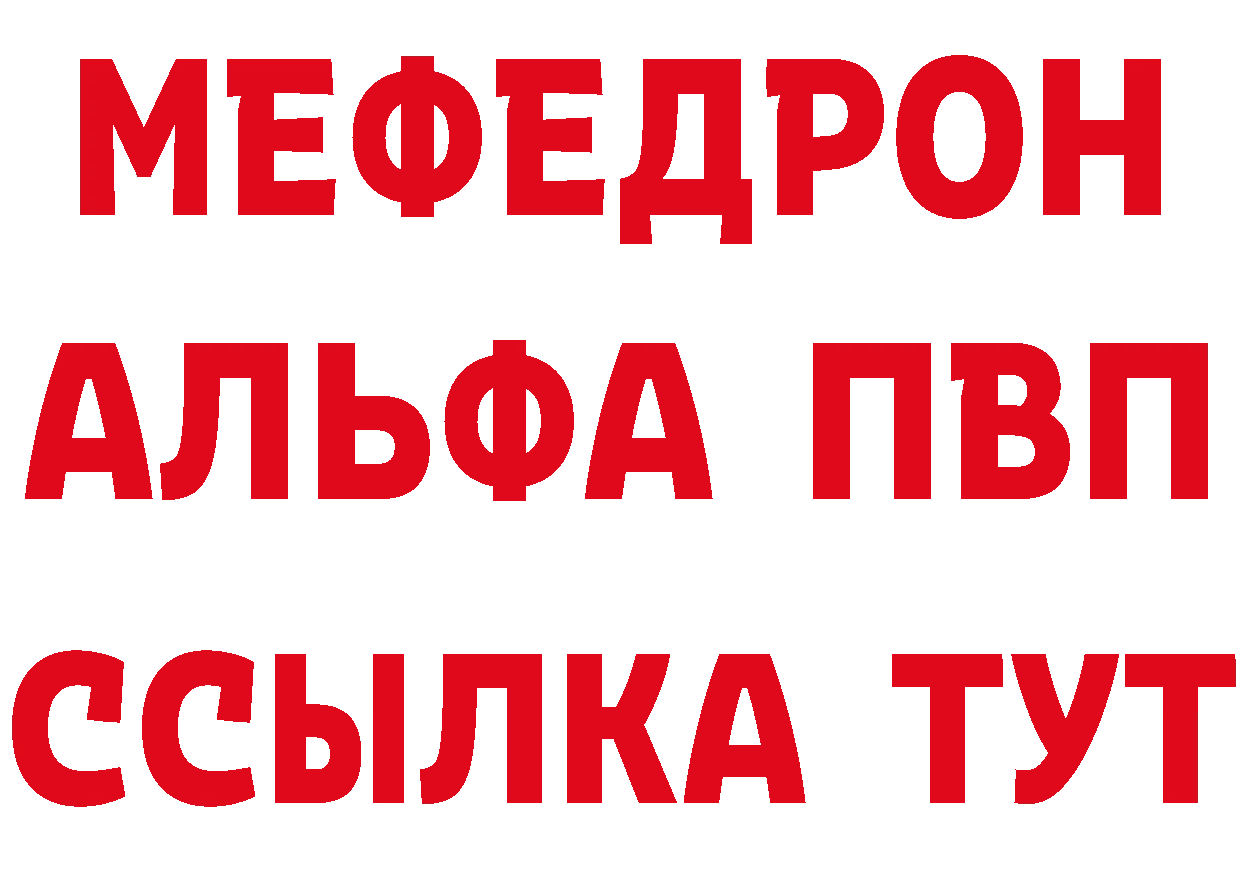 МЕФЕДРОН
АЛЬФА ПВП
ССЫЛКА ТУТ